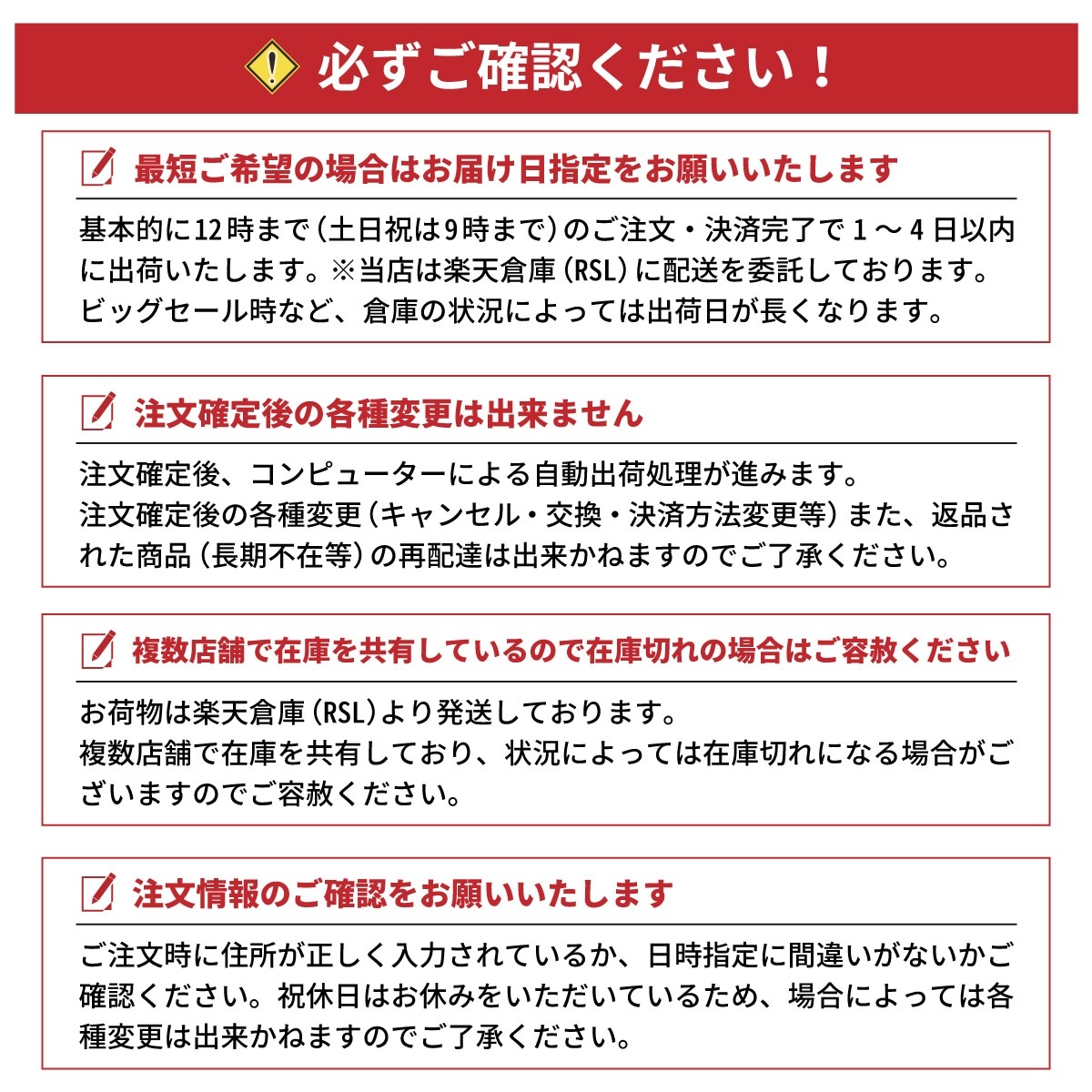 必ずご確認ください！

最短ご希望の場合はお届け日指定をお願いいたします

基本的に12時まで（土日祝は9時まで）のご注文・決済完了で1～4日以内に出荷いたします。※当店は楽天倉庫（RSL）に配送を委託しております。ビッグセール時など、倉庫の状況によっては出荷日が長くなります。

注文確定後の各種変更は出来ません

注文確定後、コンピューターによる自動出荷処理が進みます。
注文確定後の各種変更（キャンセル・交換・決済方法変更等）また、返品された商品（長期不在等）の再配達は出来かねますのでご了承ください。

複数店舗で在庫を共有しているので在庫切れの場合はご容赦ください

お荷物は楽天倉庫（RSL）より発送しております。
複数店舗で在庫を共有しており、状況によっては在庫切れになる場合がございますのでご容赦ください。

注文情報のご確認をお願いいたします

ご注文時に住所が正しく入力されているか、日時指定に間違いがないかご確認ください。祝休日はお休みをいただいているため、場合によっては各種変更は出来かねますのでご了承ください。